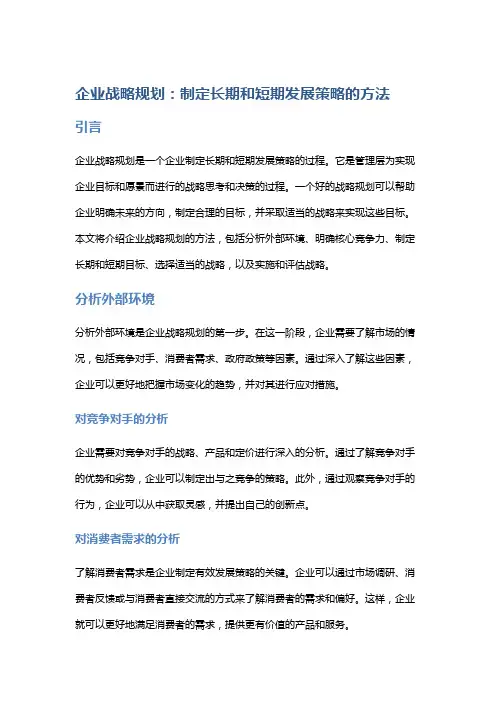 企业战略规划：制定长期和短期发展策略的方法

引言

企业战略规划是一个企业制定长期和短期发展策略的过程。它是管理层为实现企业目标和愿景而进行的战略思考和决策的过程。一个好的战略规划可以帮助企业明确未来的方向，制定合理的目标，并采取适当的战略来实现这些目标。本文将介绍企业战略规划的方法，包括分析外部环境、明确核心竞争力、制定长期和短期目标、选择适当的战略，以及实施和评估战略。

分析外部环境

分析外部环境是企业战略规划的第一步。在这一阶段，企业需要了解市场的情况，包括竞争对手、消费者需求、政府政策等因素。通过深入了解这些因素，企业可以更好地把握市场变化的趋势，并对其进行应对措施。

对竞争对手的分析

企业需要对竞争对手的战略、产品和定价进行深入的分析。通过了解竞争对手的优势和劣势，企业可以制定出与之竞争的策略。此外，通过观察竞争对手的行为，企业可以从中获取灵感，并提出自己的创新点。

对消费者需求的分析

了解消费者需求是企业制定有效发展策略的关键。企业可以通过市场调研、消费者反馈或与消费者直接交流的方式来了解消费者的需求和偏好。这样，企业就可以更好地满足消费者的需求，提供更有价值的产品和服务。